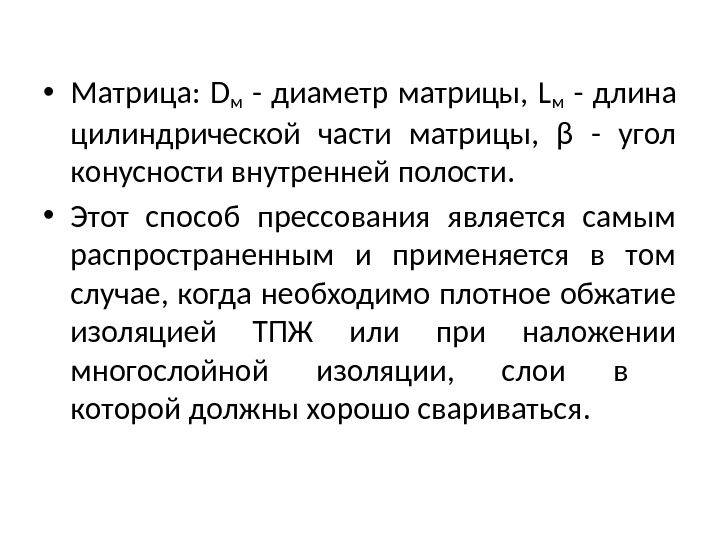 • Матрица: $D_м$ - диаметр матрицы, $L_м$ - длина цилиндрической части матрицы, β - угол конусности внутренней полости.

• Этот способ прессования является самым распространенным и применяется в том случае, когда необходимо плотное обжатие изоляцией ТПЖ или при наложении многослойной изоляции, слои в которой должны хорошо свариваться.